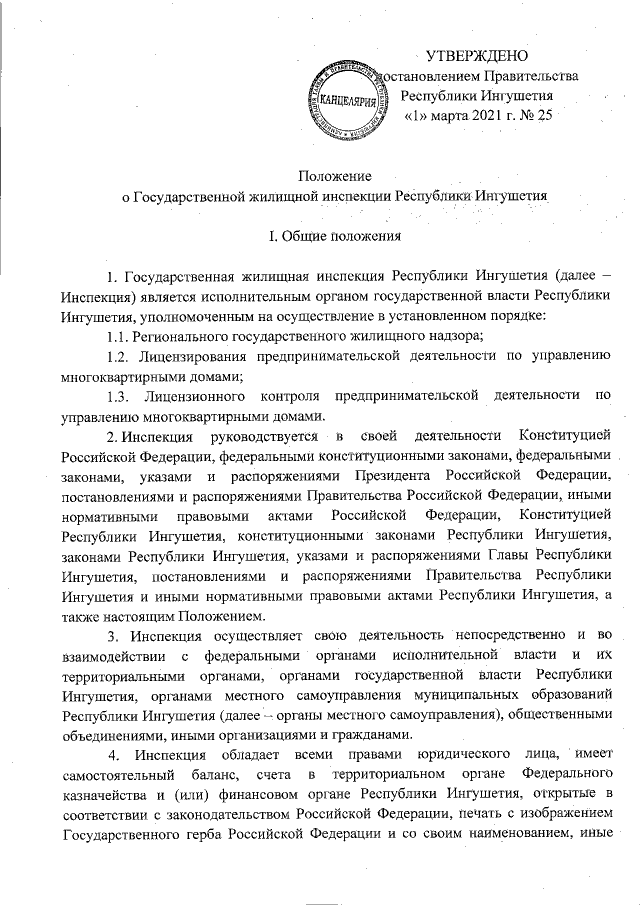 УТВЕРЖДЕНО
постановлением Правительства
Республики Ингушетия
«1» марта 2021 г. № 25

КАНЦЕЛЯРИЯ

Положение
о Государственной жилищной инспекции Республики Ингушетия

I. Общие положения

1. Государственная жилищная инспекция Республики Ингушетия (далее – Инспекция) является исполнительным органом государственной власти Республики Ингушетия, уполномоченным на осуществление в установленном порядке:

1.1. Регионального государственного жилищного надзора;

1.2. Лицензирования предпринимательской деятельности по управлению многоквартирными домами;

1.3. Лицензионного контроля предпринимательской деятельности по управлению многоквартирными домами.

2. Инспекция руководствуется в своей деятельности Конституцией Российской Федерации, федеральными конституционными законами, федеральными законами, указами и распоряжениями Президента Российской Федерации, постановлениями и распоряжениями Правительства Российской Федерации, иными нормативными правовыми актами Российской Федерации, Конституцией Республики Ингушетия, конституционными законами Республики Ингушетия, законами Республики Ингушетия, указами и распоряжениями Главы Республики Ингушетия, постановлениями и распоряжениями Правительства Республики Ингушетия и иными нормативными правовыми актами Республики Ингушетия, а также настоящим Положением.

3. Инспекция осуществляет свою деятельность непосредственно и во взаимодействии с федеральными органами исполнительной власти и их территориальными органами, органами государственной власти Республики Ингушетия, органами местного самоуправления муниципальных образований Республики Ингушетия (далее – органы местного самоуправления), общественными объединениями, иными организациями и гражданами.

4. Инспекция обладает всеми правами юридического лица, имеет самостоятельный баланс, счета в территориальном органе Федерального казначейства и (или) финансовом органе Республики Ингушетия, открытые в соответствии с законодательством Российской Федерации, печать с изображением Государственного герба Российской Федерации и со своим наименованием, иные